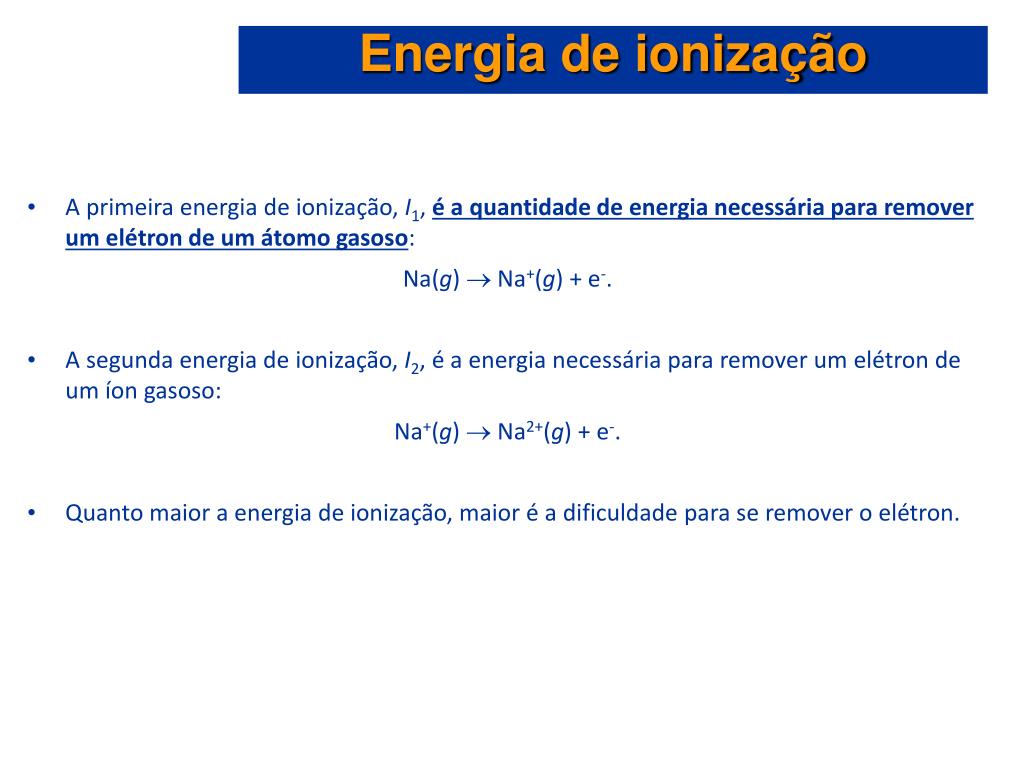 Energia de ionização

• A primeira energia de ionização, $I_1$, é a quantidade de energia necessária para remover um elétron de um átomo gasoso:

$Na(g) \rightarrow Na^+(g) + e^-$.

• A segunda energia de ionização, $I_2$, é a energia necessária para remover um elétron de um íon gasoso:

$Na^+(g) \rightarrow Na^{2+}(g) + e^-$.

• Quanto maior a energia de ionização, maior é a dificuldade para se remover o elétron.